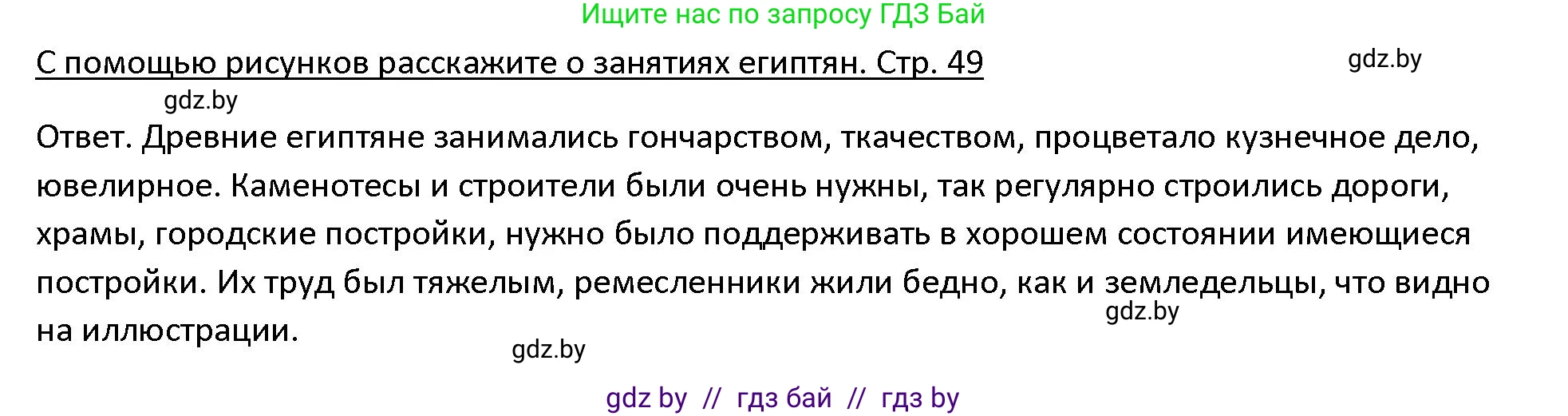 Ищите нас по запросу ГДЗ Бай

С помощью рисунков расскажите о занятиях египтян. Стр. 49

gdz.by

gdz.by

Ответ. Древние египтяне занимались гончарством, ткачеством, процветало кузнечное дело, ювелирное. Каменотесы и строители были очень нужны, так регулярно строились дороги, храмы, городские постройки, нужно было поддерживать в хорошем состоянии имеющиеся постройки. Их труд был тяжелым, ремесленники жили бедно, как и земледельцы, что видно на иллюстрации.

gdz.by

gdz.by

gdz by // гдз бай // гдз by